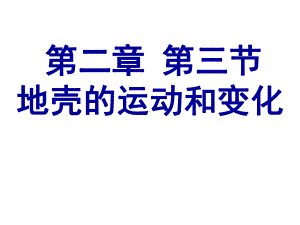 第二章 第三节
地壳的运动和变化